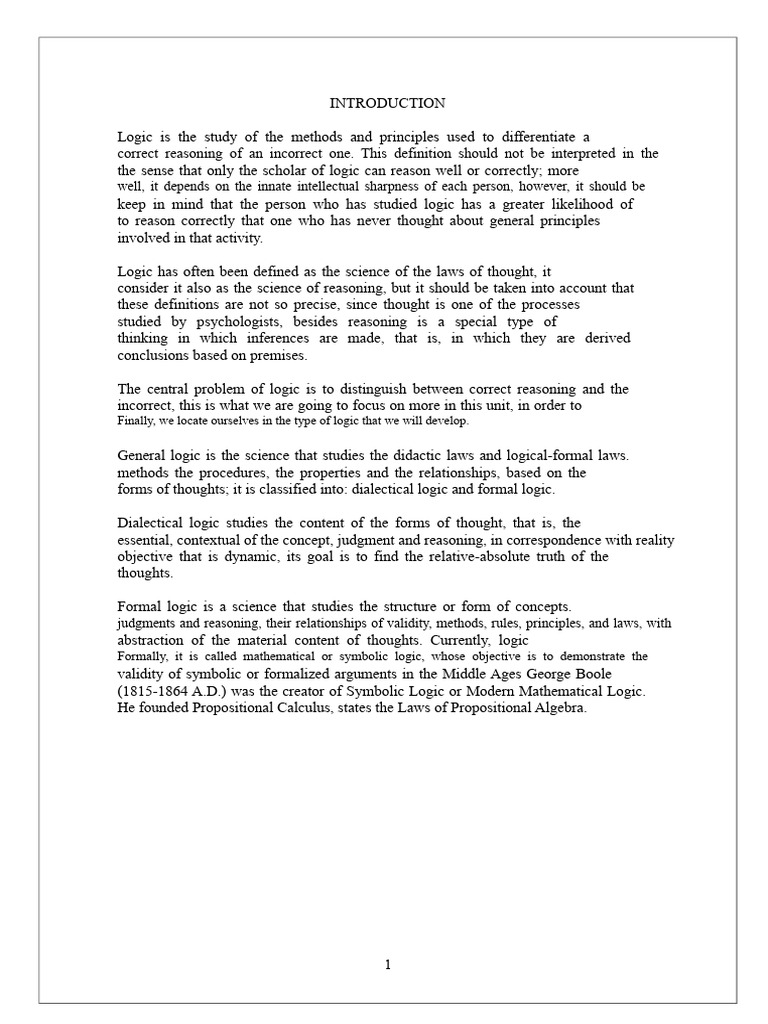 INTRODUCTION

Logic is the study of the methods and principles used to differentiate a correct reasoning of an incorrect one. This definition should not be interpreted in the the sense that only the scholar of logic can reason well or correctly; more well, it depends on the innate intellectual sharpness of each person, however, it should be keep in mind that the person who has studied logic has a greater likelihood of to reason correctly that one who has never thought about general principles involved in that activity.

Logic has often been defined as the science of the laws of thought, it consider it also as the science of reasoning, but it should be taken into account that these definitions are not so precise, since thought is one of the processes studied by psychologists, besides reasoning is a special type of thinking in which inferences are made, that is, in which they are derived conclusions based on premises.

The central problem of logic is to distinguish between correct reasoning and the incorrect, this is what we are going to focus on more in this unit, in order to Finally, we locate ourselves in the type of logic that we will develop.

General logic is the science that studies the didactic laws and logical-formal laws. methods the procedures, the properties and the relationships, based on the forms of thoughts; it is classified into: dialectical logic and formal logic.

Dialectical logic studies the content of the forms of thought, that is, the essential, contextual of the concept, judgment and reasoning, in correspondence with reality objective that is dynamic, its goal is to find the relative-absolute truth of the thoughts.

Formal logic is a science that studies the structure or form of concepts. judgments and reasoning, their relationships of validity, methods, rules, principles, and laws, with abstraction of the material content of thoughts. Currently, logic Formally, it is called mathematical or symbolic logic, whose objective is to demonstrate the validity of symbolic or formalized arguments in the Middle Ages George Boole (1815-1864 A.D.) was the creator of Symbolic Logic or Modern Mathematical Logic. He founded Propositional Calculus, states the Laws of Propositional Algebra.

1